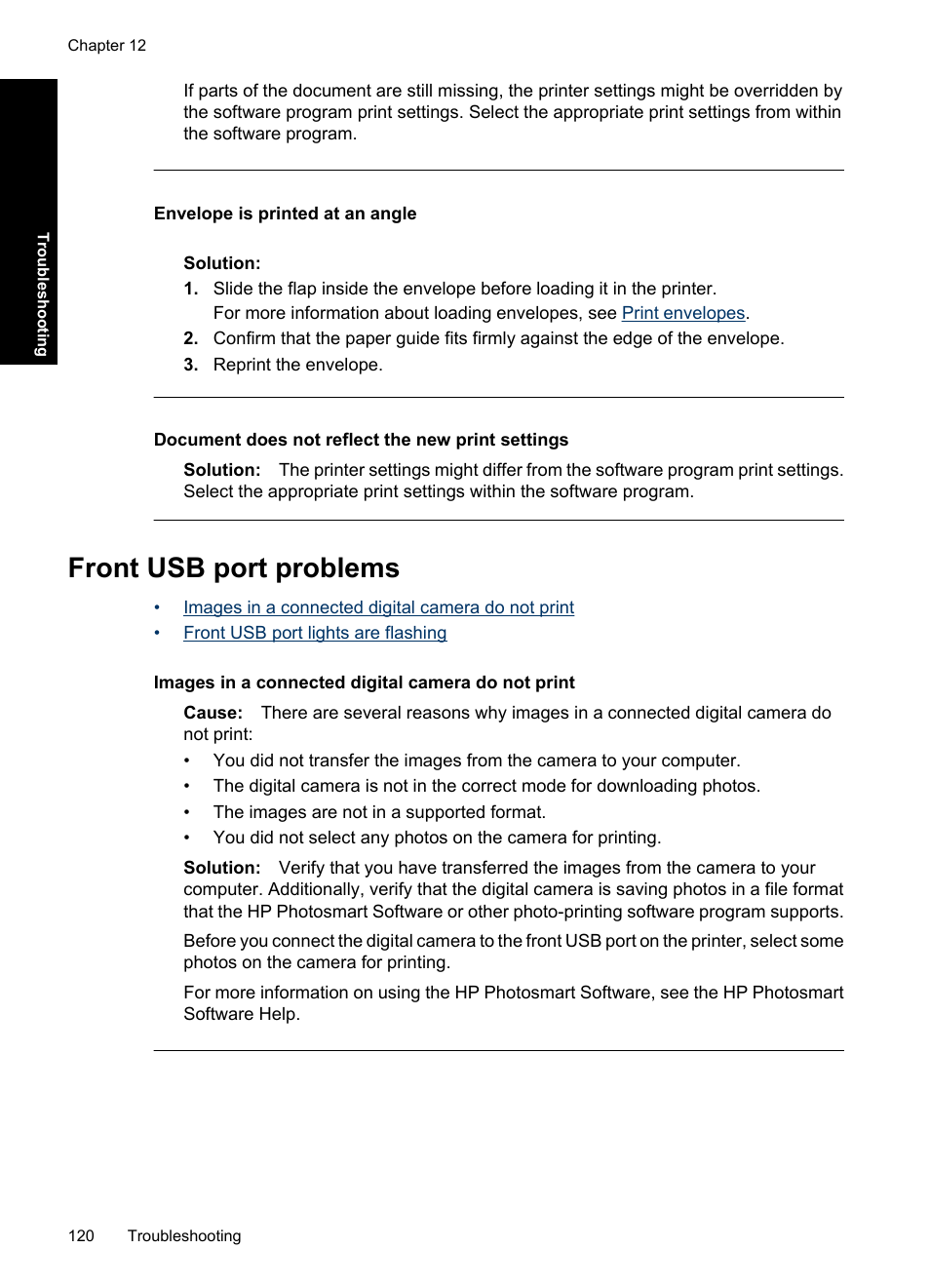 Chapter 12

Troubleshooting

If parts of the document are still missing, the printer settings might be overridden by the software program print settings. Select the appropriate print settings from within the software program.

Envelope is printed at an angle

Solution:
1. Slide the flap inside the envelope before loading it in the printer.
For more information about loading envelopes, see Print envelopes.
2. Confirm that the paper guide fits firmly against the edge of the envelope.
3. Reprint the envelope.

Document does not reflect the new print settings

Solution: The printer settings might differ from the software program print settings. Select the appropriate print settings within the software program.

Front USB port problems

• Images in a connected digital camera do not print
• Front USB port lights are flashing

Images in a connected digital camera do not print

Cause: There are several reasons why images in a connected digital camera do not print:
• You did not transfer the images from the camera to your computer.
• The digital camera is not in the correct mode for downloading photos.
• The images are not in a supported format.
• You did not select any photos on the camera for printing.

Solution: Verify that you have transferred the images from the camera to your computer. Additionally, verify that the digital camera is saving photos in a file format that the HP Photosmart Software or other photo-printing software program supports.

Before you connect the digital camera to the front USB port on the printer, select some photos on the camera for printing.

For more information on using the HP Photosmart Software, see the HP Photosmart Software Help.

120 Troubleshooting